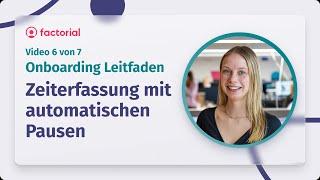 factorial

Video 6 von 7

Onboarding Leitfaden

Zeiterfassung mit automatischen Pausen